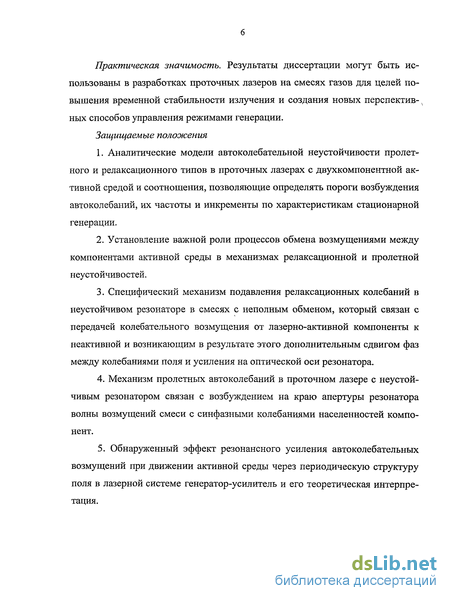 6

Практическая значимость. Результаты диссертации могут быть использованы в разработках проточных лазеров на смесях газов для целей повышения временной стабильности излучения и создания новых перспективных способов управления режимами генерации.

Защищаемые положения

1. Аналитические модели автоколебательной неустойчивости пролетного и релаксационного типов в проточных лазерах с двухкомпонентной активной средой и соотношения, позволяющие определять пороги возбуждения автоколебаний, их частоты и инкременты по характеристикам стационарной генерации.

2. Установление важной роли процессов обмена возмущениями между компонентами активной среды в механизмах релаксационной и пролетной неустойчивостей.

3. Специфический механизм подавления релаксационных колебаний в неустойчивом резонаторе в смесях с неполным обменом, который связан с передачей колебательного возмущения от лазерно-активной компоненты к неактивной и возникающим в результате этого дополнительным сдвигом фаз между колебаниями поля и усиления на оптической оси резонатора.

4. Механизм пролетных автоколебаний в проточном лазере с неустойчивым резонатором связан с возбуждением на краю апертуры резонатора волны возмущений смеси с синфазными колебаниями населенностей компонент.

5. Обнаруженный эффект резонансного усиления автоколебательных возмущений при движении активной среды через периодическую структуру поля в лазерной системе генератор-усилитель и его теоретическая интерпретация.

dsLib.net
библиотека диссертаций